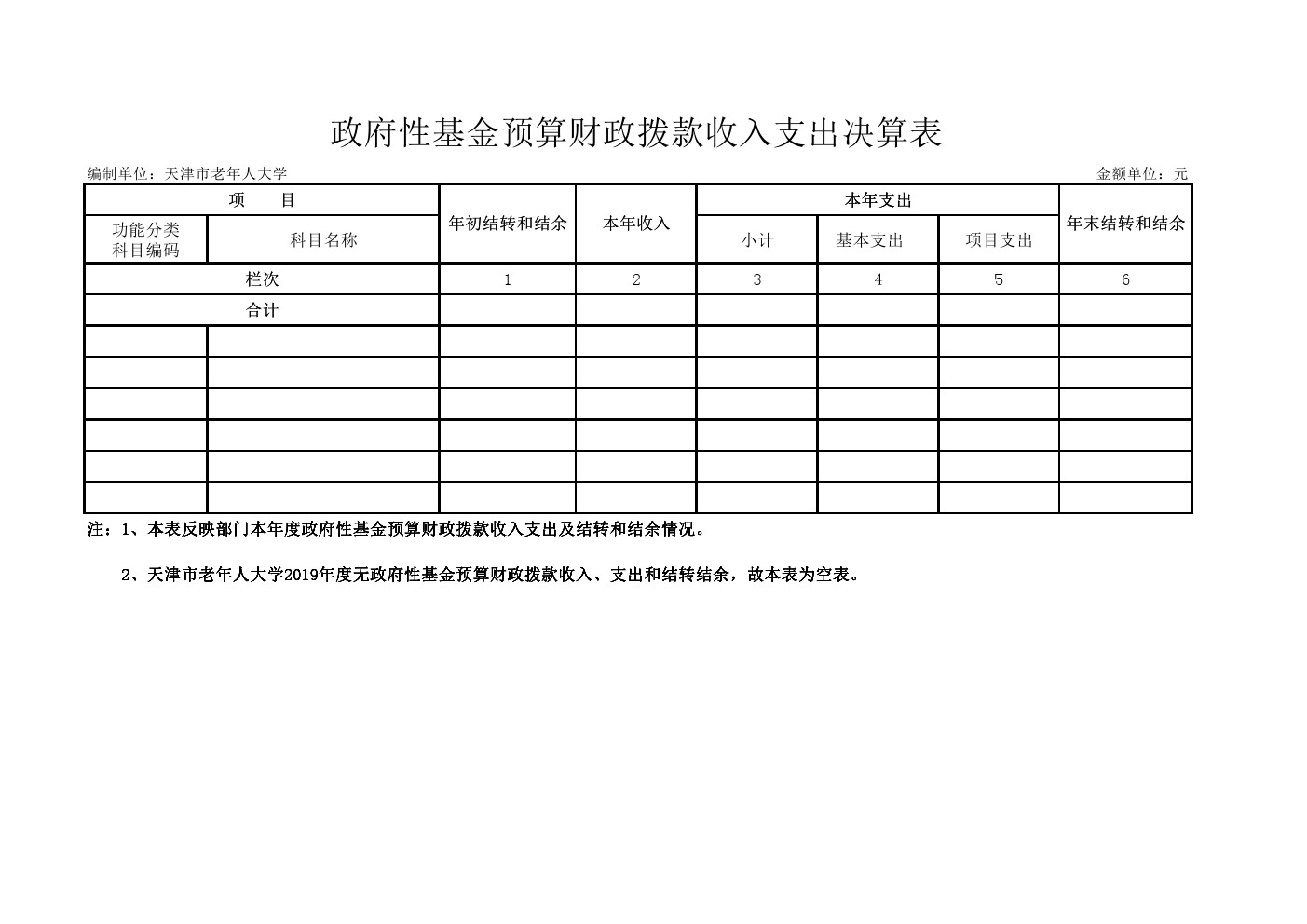 政府性基金预算财政拨款收入支出决算表

编制单位：天津市老年人大学

金额单位：元

| 项　　目 | | 年初结转和结余 | 本年收入 | 本年支出 | | | 年末结转和结余 |
|---|---|---|---|---|---|---|---|
| 功能分类科目编码 | 科目名称 | | | 小计 | 基本支出 | 项目支出 | |
| 栏次 | | 1 | 2 | 3 | 4 | 5 | 6 |
| 合计 | | | | | | | |
| | | | | | | | |
| | | | | | | | |
| | | | | | | | |
| | | | | | | | |
| | | | | | | | |
| | | | | | | | |

注：1、本表反映部门本年度政府性基金预算财政拨款收入支出及结转和结余情况。

2、天津市老年人大学2019年度无政府性基金预算财政拨款收入、支出和结转结余，故本表为空表。